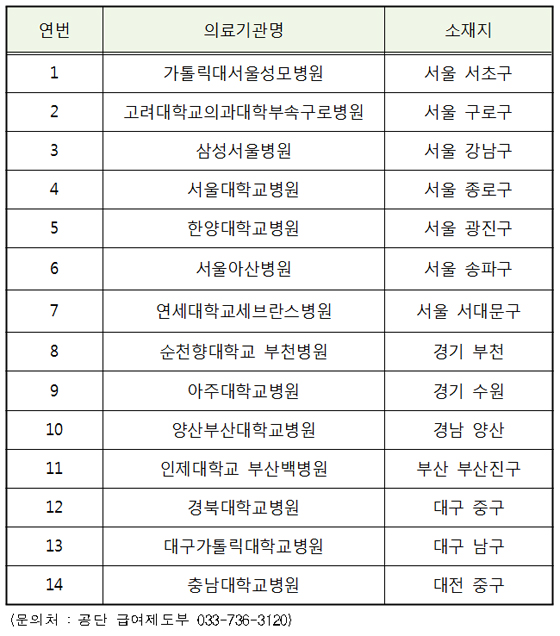 | 연번 | 의료기관명 | 소재지 |
|---|---|---|
| 1 | 가톨릭대서울성모병원 | 서울 서초구 |
| 2 | 고려대학교의과대학부속구로병원 | 서울 구로구 |
| 3 | 삼성서울병원 | 서울 강남구 |
| 4 | 서울대학교병원 | 서울 종로구 |
| 5 | 한양대학교병원 | 서울 광진구 |
| 6 | 서울아산병원 | 서울 송파구 |
| 7 | 연세대학교세브란스병원 | 서울 서대문구 |
| 8 | 순천향대학교 부천병원 | 경기 부천 |
| 9 | 아주대학교병원 | 경기 수원 |
| 10 | 양산부산대학교병원 | 경남 양산 |
| 11 | 인제대학교 부산백병원 | 부산 부산진구 |
| 12 | 경북대학교병원 | 대구 중구 |
| 13 | 대구가톨릭대학교병원 | 대구 남구 |
| 14 | 충남대학교병원 | 대전 중구 |

(문의처 : 공단 급여제도부 033-736-3120)